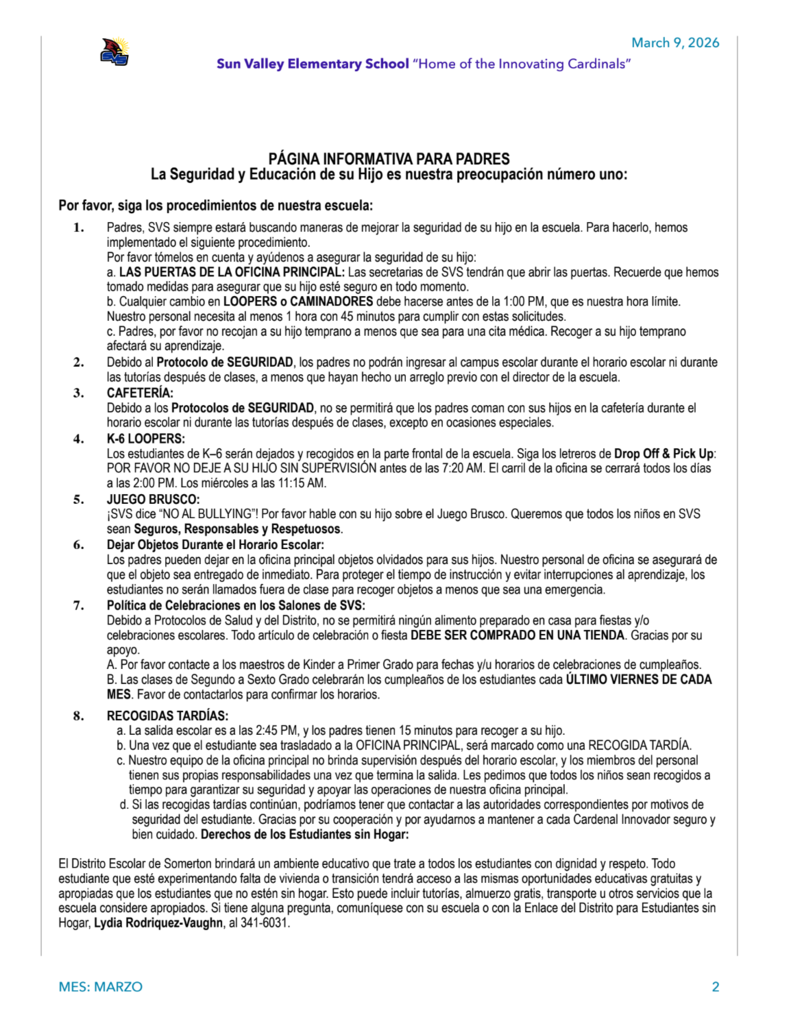 March 9, 2026

Sun Valley Elementary School "Home of the Innovating Cardinals"

PÁGINA INFORMATIVA PARA PADRES
La Seguridad y Educación de su Hijo es nuestra preocupación número uno:

Por favor, siga los procedimientos de nuestra escuela:

1. Padres, SVS siempre estará buscando maneras de mejorar la seguridad de su hijo en la escuela. Para hacerlo, hemos implementado el siguiente procedimiento.
Por favor tómelos en cuenta y ayúdenos a asegurar la seguridad de su hijo:
a. LAS PUERTAS DE LA OFICINA PRINCIPAL: Las secretarias de SVS tendrán que abrir las puertas. Recuerde que hemos tomado medidas para asegurar que su hijo esté seguro en todo momento.
b. Cualquier cambio en LOOPERS o CAMINADORES debe hacerse antes de la 1:00 PM, que es nuestra hora límite. Nuestro personal necesita al menos 1 hora con 45 minutos para cumplir con estas solicitudes.
c. Padres, por favor no recojan a su hijo temprano a menos que sea para una cita médica. Recoger a su hijo temprano afectará su aprendizaje.

2. Debido al Protocolo de SEGURIDAD, los padres no podrán ingresar al campus escolar durante el horario escolar ni durante las tutorías después de clases, a menos que hayan hecho un arreglo previo con el director de la escuela.

3. CAFETERÍA:
Debido a los Protocolos de SEGURIDAD, no se permitirá que los padres coman con sus hijos en la cafetería durante el horario escolar ni durante las tutorías después de clases, excepto en ocasiones especiales.

4. K-6 LOOPERS:
Los estudiantes de K–6 serán dejados y recogidos en la parte frontal de la escuela. Siga los letreros de Drop Off & Pick Up: POR FAVOR NO DEJE A SU HIJO SIN SUPERVISIÓN antes de las 7:20 AM. El carril de la oficina se cerrará todos los días a las 2:00 PM. Los miércoles a las 11:15 AM.

5. JUEGO BRUSCO:
¡SVS dice "NO AL BULLYING"! Por favor hable con su hijo sobre el Juego Brusco. Queremos que todos los niños en SVS sean Seguros, Responsables y Respetuosos.

6. Dejar Objetos Durante el Horario Escolar:
Los padres pueden dejar en la oficina principal objetos olvidados para sus hijos. Nuestro personal de oficina se asegurará de que el objeto sea entregado de inmediato. Para proteger el tiempo de instrucción y evitar interrupciones al aprendizaje, los estudiantes no serán llamados fuera de clase para recoger objetos a menos que sea una emergencia.

7. Política de Celebraciones en los Salones de SVS:
Debido a Protocolos de Salud y del Distrito, no se permitirá ningún alimento preparado en casa para fiestas y/o celebraciones escolares. Todo artículo de celebración o fiesta DEBE SER COMPRADO EN UNA TIENDA. Gracias por su apoyo.
A. Por favor contacte a los maestros de Kinder a Primer Grado para fechas y/u horarios de celebraciones de cumpleaños.
B. Las clases de Segundo a Sexto Grado celebrarán los cumpleaños de los estudiantes cada ÚLTIMO VIERNES DE CADA MES. Favor de contactarlos para confirmar los horarios.

8. RECOGIDAS TARDÍAS:
a. La salida escolar es a las 2:45 PM, y los padres tienen 15 minutos para recoger a su hijo.
b. Una vez que el estudiante sea trasladado a la OFICINA PRINCIPAL, será marcado como una RECOGIDA TARDÍA.
c. Nuestro equipo de la oficina principal no brinda supervisión después del horario escolar, y los miembros del personal tienen sus propias responsabilidades una vez que termina la salida. Les pedimos que todos los niños sean recogidos a tiempo para garantizar su seguridad y apoyar las operaciones de nuestra oficina principal.
d. Si las recogidas tardías continúan, podríamos tener que contactar a las autoridades correspondientes por motivos de seguridad del estudiante. Gracias por su cooperación y por ayudarnos a mantener a cada Cardenal Innovador seguro y bien cuidado. Derechos de los Estudiantes sin Hogar:

El Distrito Escolar de Somerton brindará un ambiente educativo que trate a todos los estudiantes con dignidad y respeto. Todo estudiante que esté experimentando falta de vivienda o transición tendrá acceso a las mismas oportunidades educativas gratuitas y apropiadas que los estudiantes que no estén sin hogar. Esto puede incluir tutorías, almuerzo gratis, transporte u otros servicios que la escuela considere apropiados. Si tiene alguna pregunta, comuníquese con su escuela o con la Enlace del Distrito para Estudiantes sin Hogar, Lydia Rodriquez-Vaughn, al 341-6031.

MES: MARZO
2